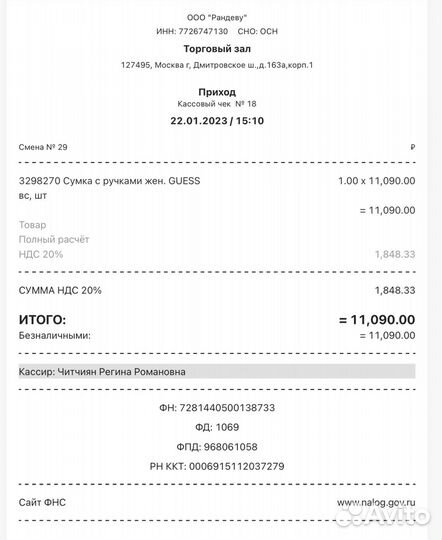 ООО "Рандеву"
ИНН: 7726747130 СНО: ОСН
Торговый зал
127495, Москва г, Дмитровское ш.,д.163а,корп.1

Приход
Кассовый чек № 18
22.01.2023 / 15:10

Смена № 29 ₽

3298270 Сумка с ручками жен. GUESS вс, шт 1.00 x 11,090.00
= 11,090.00
Товар
Полный расчёт
НДС 20% 1,848.33

СУММА НДС 20% 1,848.33

ИТОГО: = 11,090.00
Безналичными: = 11,090.00

Кассир: Читчиян Регина Романовна

ФН: 7281440500138733
ФД: 1069
ФПД: 968061058
РН ККТ: 0006915112037279

Сайт ФНС www.nalog.gov.ru

Avito